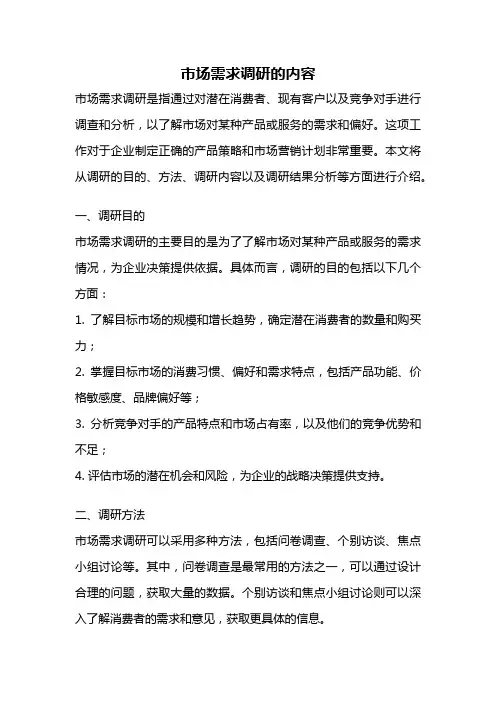 市场需求调研的内容

市场需求调研是指通过对潜在消费者、现有客户以及竞争对手进行调查和分析，以了解市场对某种产品或服务的需求和偏好。这项工作对于企业制定正确的产品策略和市场营销计划非常重要。本文将从调研的目的、方法、调研内容以及调研结果分析等方面进行介绍。

一、调研目的

市场需求调研的主要目的是为了了解市场对某种产品或服务的需求情况，为企业决策提供依据。具体而言，调研的目的包括以下几个方面：

1. 了解目标市场的规模和增长趋势，确定潜在消费者的数量和购买力；

2. 掌握目标市场的消费习惯、偏好和需求特点，包括产品功能、价格敏感度、品牌偏好等；

3. 分析竞争对手的产品特点和市场占有率，以及他们的竞争优势和不足；

4. 评估市场的潜在机会和风险，为企业的战略决策提供支持。

二、调研方法

市场需求调研可以采用多种方法，包括问卷调查、个别访谈、焦点小组讨论等。其中，问卷调查是最常用的方法之一，可以通过设计合理的问题，获取大量的数据。个别访谈和焦点小组讨论则可以深入了解消费者的需求和意见，获取更具体的信息。